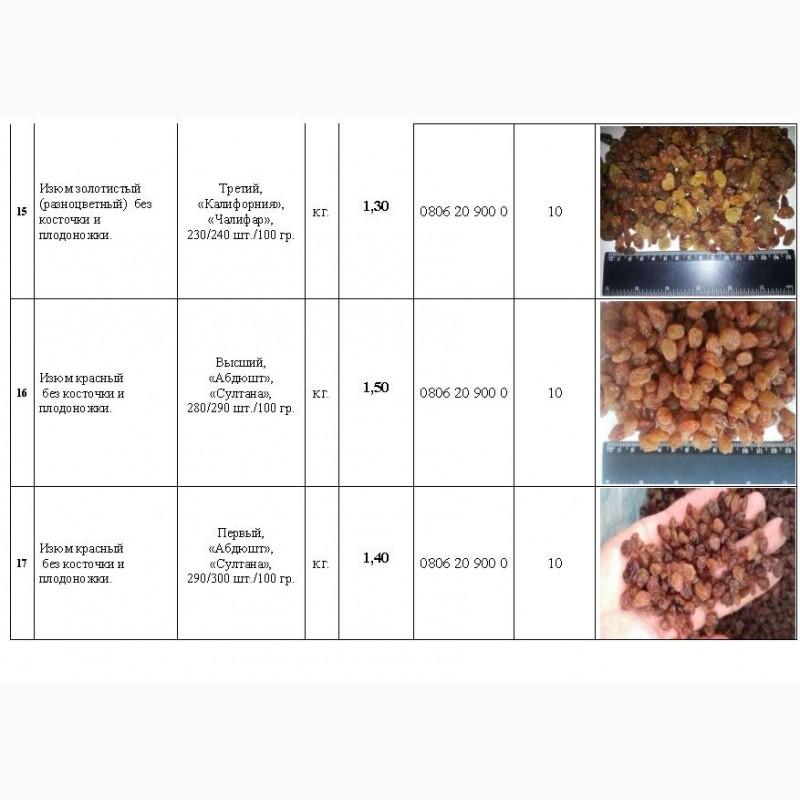 | | | | | | | | |
|---|---|---|---|---|---|---|---|
| 15 | Изюм золотистый (разноцветный) без косточки и плодоножки. | Третий, «Калифорния», «Чалифар», 230/240 шт./100 гр. | кг. | 1,30 | 0806 20 900 0 | 10 | |
| 16 | Изюм красный без косточки и плодоножки. | Высший, «Абдюшт», «Султана», 280/290 шт./100 гр. | кг. | 1,50 | 0806 20 900 0 | 10 | |
| 17 | Изюм красный без косточки и плодоножки. | Первый, «Абдюшт», «Султана», 290/300 шт./100 гр. | кг. | 1,40 | 0806 20 900 0 | 10 | |